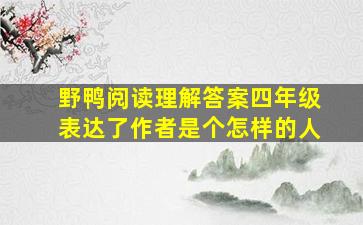 野鸭阅读理解答案四年级
表达了作者是个怎样的人